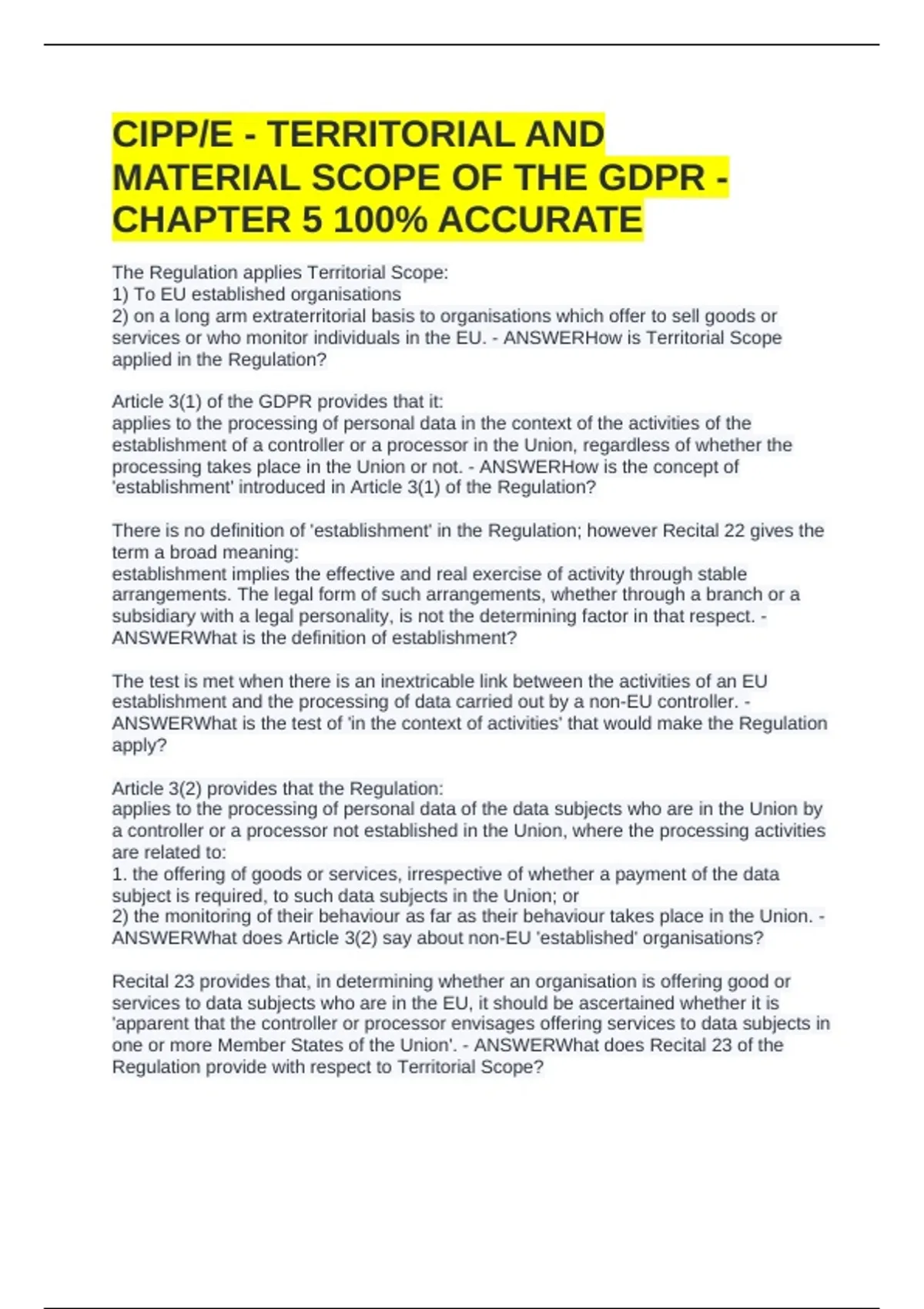 CIPP/E - TERRITORIAL AND MATERIAL SCOPE OF THE GDPR - CHAPTER 5 100% ACCURATE

The Regulation applies Territorial Scope:
1) To EU established organisations
2) on a long arm extraterritorial basis to organisations which offer to sell goods or services or who monitor individuals in the EU. - ANSWERHow is Territorial Scope applied in the Regulation?

Article 3(1) of the GDPR provides that it:
applies to the processing of personal data in the context of the activities of the establishment of a controller or a processor in the Union, regardless of whether the processing takes place in the Union or not. - ANSWERHow is the concept of 'establishment' introduced in Article 3(1) of the Regulation?

There is no definition of 'establishment' in the Regulation; however Recital 22 gives the term a broad meaning:
establishment implies the effective and real exercise of activity through stable arrangements. The legal form of such arrangements, whether through a branch or a subsidiary with a legal personality, is not the determining factor in that respect. - ANSWERWhat is the definition of establishment?

The test is met when there is an inextricable link between the activities of an EU establishment and the processing of data carried out by a non-EU controller. - ANSWERWhat is the test of 'in the context of activities' that would make the Regulation apply?

Article 3(2) provides that the Regulation:
applies to the processing of personal data of the data subjects who are in the Union by a controller or a processor not established in the Union, where the processing activities are related to:
1. the offering of goods or services, irrespective of whether a payment of the data subject is required, to such data subjects in the Union; or
2) the monitoring of their behaviour as far as their behaviour takes place in the Union. - ANSWERWhat does Article 3(2) say about non-EU 'established' organisations?

Recital 23 provides that, in determining whether an organisation is offering good or services to data subjects who are in the EU, it should be ascertained whether it is 'apparent that the controller or processor envisages offering services to data subjects in one or more Member States of the Union'. - ANSWERWhat does Recital 23 of the Regulation provide with respect to Territorial Scope?